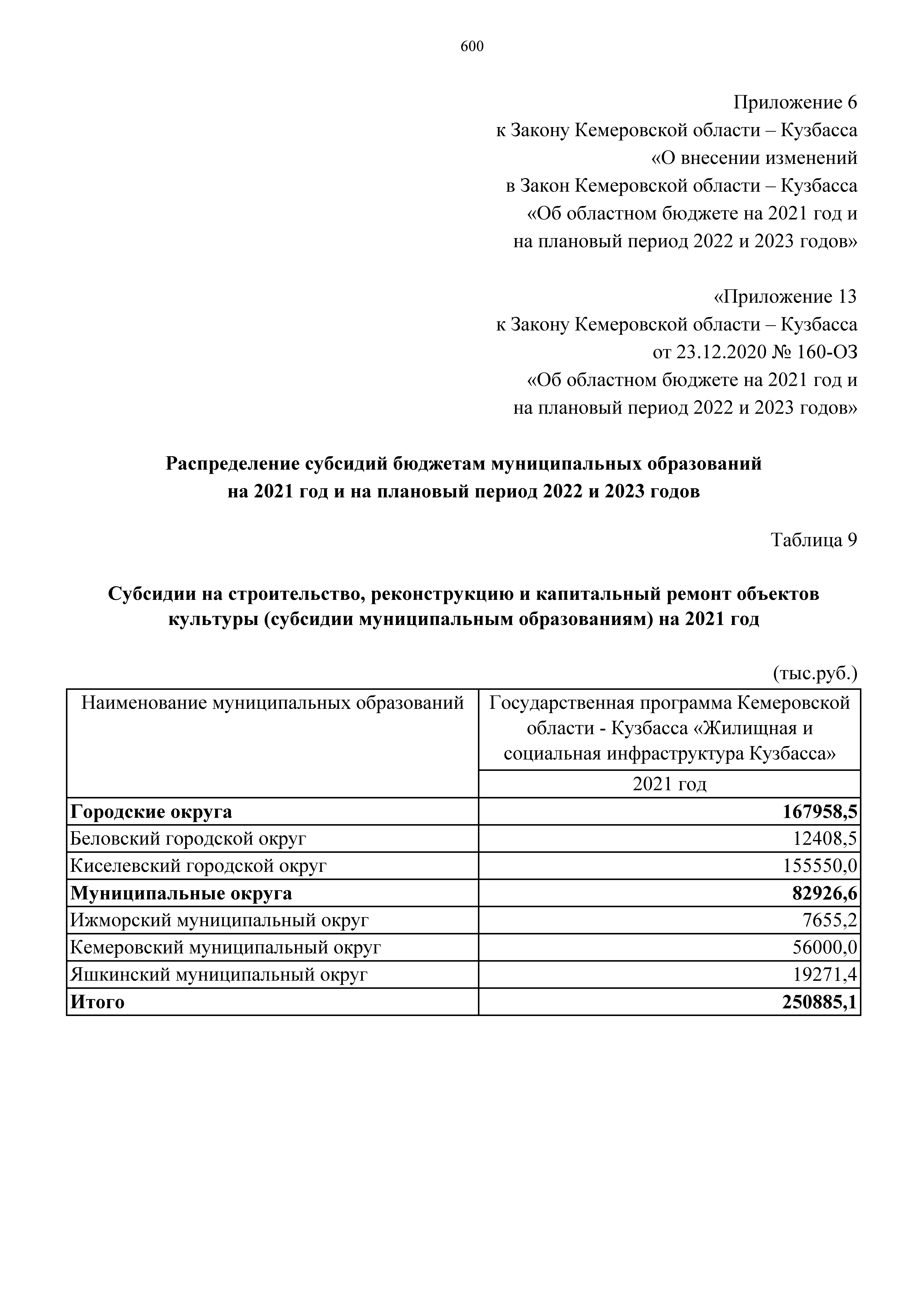 600

Приложение 6
к Закону Кемеровской области – Кузбасса
«О внесении изменений
в Закон Кемеровской области – Кузбасса
«Об областном бюджете на 2021 год и
на плановый период 2022 и 2023 годов»

«Приложение 13
к Закону Кемеровской области – Кузбасса
от 23.12.2020 № 160-ОЗ
«Об областном бюджете на 2021 год и
на плановый период 2022 и 2023 годов»

Распределение субсидий бюджетам муниципальных образований
на 2021 год и на плановый период 2022 и 2023 годов

Таблица 9

Субсидии на строительство, реконструкцию и капитальный ремонт объектов культуры (субсидии муниципальным образованиям) на 2021 год

(тыс.руб.)

| Наименование муниципальных образований | Государственная программа Кемеровской области - Кузбасса «Жилищная и социальная инфраструктура Кузбасса» |
|---|---|
| | 2021 год |
| Городские округа | 167958,5 |
| Беловский городской округ | 12408,5 |
| Киселевский городской округ | 155550,0 |
| Муниципальные округа | 82926,6 |
| Ижморский муниципальный округ | 7655,2 |
| Кемеровский муниципальный округ | 56000,0 |
| Яшкинский муниципальный округ | 19271,4 |
| Итого | 250885,1 |